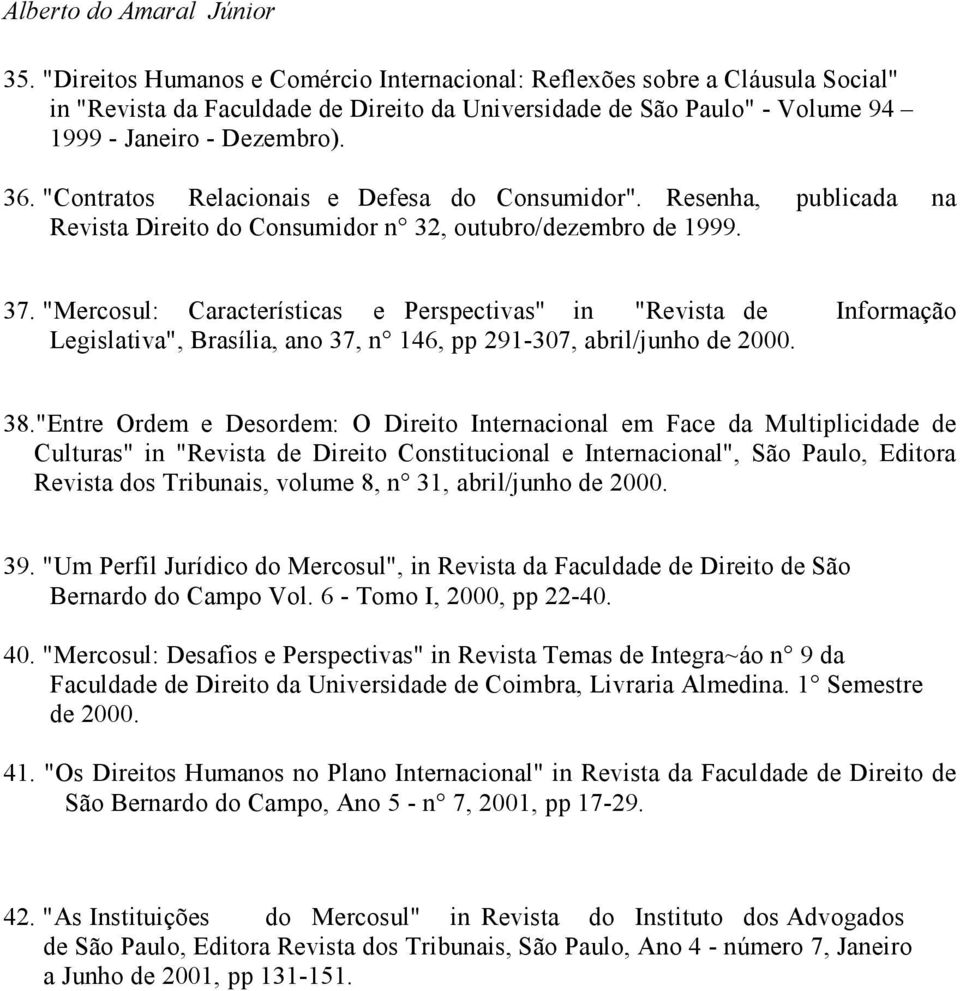 Alberto do Amaral Júnior

35. "Direitos Humanos e Comércio Internacional: Reflexões sobre a Cláusula Social" in "Revista da Faculdade de Direito da Universidade de São Paulo" - Volume 94 – 1999 - Janeiro - Dezembro).

36. "Contratos Relacionais e Defesa do Consumidor". Resenha, publicada na Revista Direito do Consumidor n° 32, outubro/dezembro de 1999.

37. "Mercosul: Características e Perspectivas" in "Revista de Informação Legislativa", Brasília, ano 37, n° 146, pp 291-307, abril/junho de 2000.

38."Entre Ordem e Desordem: O Direito Internacional em Face da Multiplicidade de Culturas" in "Revista de Direito Constitucional e Internacional", São Paulo, Editora Revista dos Tribunais, volume 8, n° 31, abril/junho de 2000.

39. "Um Perfil Jurídico do Mercosul", in Revista da Faculdade de Direito de São Bernardo do Campo Vol. 6 - Tomo I, 2000, pp 22-40.

40. "Mercosul: Desafios e Perspectivas" in Revista Temas de Integra~áo n° 9 da Faculdade de Direito da Universidade de Coimbra, Livraria Almedina. 1° Semestre de 2000.

41. "Os Direitos Humanos no Plano Internacional" in Revista da Faculdade de Direito de São Bernardo do Campo, Ano 5 - n° 7, 2001, pp 17-29.

42. "As Instituições do Mercosul" in Revista do Instituto dos Advogados de São Paulo, Editora Revista dos Tribunais, São Paulo, Ano 4 - número 7, Janeiro a Junho de 2001, pp 131-151.